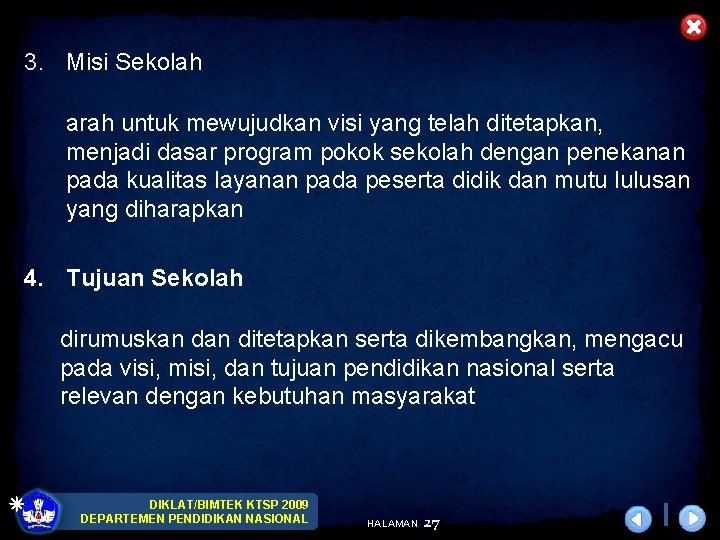 3. Misi Sekolah

arah untuk mewujudkan visi yang telah ditetapkan, menjadi dasar program pokok sekolah dengan penekanan pada kualitas layanan pada peserta didik dan mutu lulusan yang diharapkan

4. Tujuan Sekolah

dirumuskan dan ditetapkan serta dikembangkan, mengacu pada visi, misi, dan tujuan pendidikan nasional serta relevan dengan kebutuhan masyarakat

DIKLAT/BIMTEK KTSP 2009
DEPARTEMEN PENDIDIKAN NASIONAL

HALAMAN 27